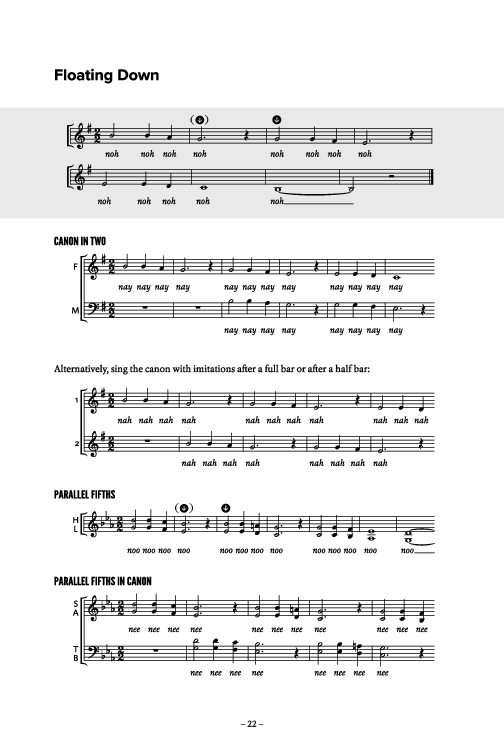 Floating Down

noh noh noh noh noh noh noh noh

noh noh noh noh noh

CANON IN TWO

F
nay nay nay nay nay nay nay nay nay nay nay nay

M
nay nay nay nay nay nay nay nay

Alternatively, sing the canon with imitations after a full bar or after a half bar:

1
nah nah nah nah nah nah nah nah nah nah nah

2
nah nah nah nah nah nah nah nah

PARALLEL FIFTHS

H
L
noo noo noo noo noo noo noo noo noo noo noo noo noo

PARALLEL FIFTHS IN CANON

S
A
nee nee nee nee nee nee nee nee nee nee nee

T
B
nee nee nee nee nee nee nee nee

– 22 –